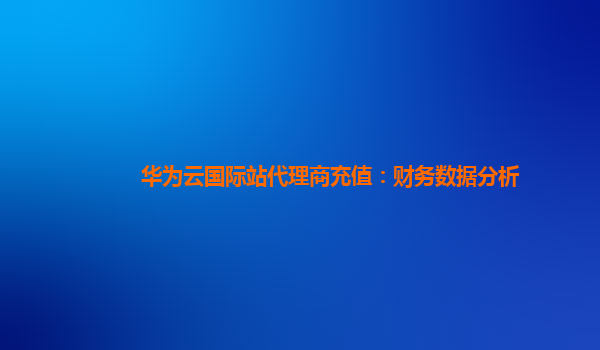 华为云国际站代理商充值：财务数据分析